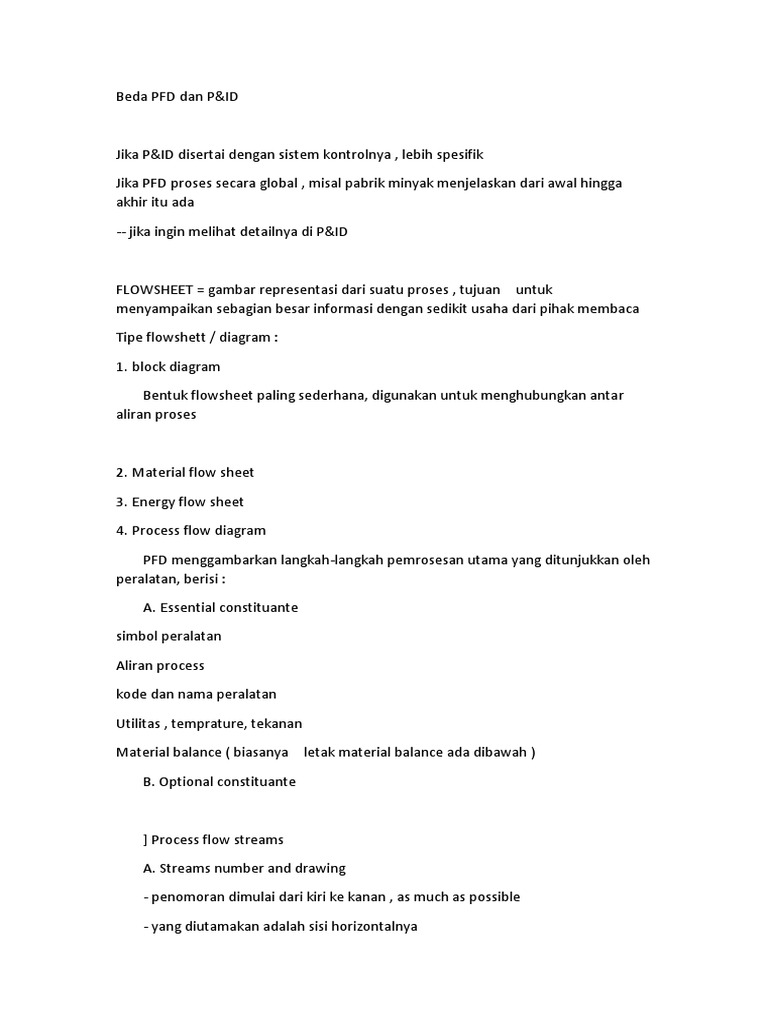 Beda PFD dan P&ID

Jika P&ID disertai dengan sistem kontrolnya , lebih spesifik

Jika PFD proses secara global , misal pabrik minyak menjelaskan dari awal hingga akhir itu ada

-- jika ingin melihat detailnya di P&ID

FLOWSHEET = gambar representasi dari suatu proses , tujuan untuk menyampaikan sebagian besar informasi dengan sedikit usaha dari pihak membaca

Tipe flowshett / diagram :

1. block diagram

Bentuk flowsheet paling sederhana, digunakan untuk menghubungkan antar aliran proses

2. Material flow sheet

3. Energy flow sheet

4. Process flow diagram

PFD menggambarkan langkah-langkah pemrosesan utama yang ditunjukkan oleh peralatan, berisi :

A. Essential constituante

simbol peralatan

Aliran process

kode dan nama peralatan

Utilitas , temprature, tekanan

Material balance ( biasanya letak material balance ada dibawah )

B. Optional constituante

] Process flow streams

A. Streams number and drawing

- penomoran dimulai dari kiri ke kanan , as much as possible

- yang diutamakan adalah sisi horizontalnya